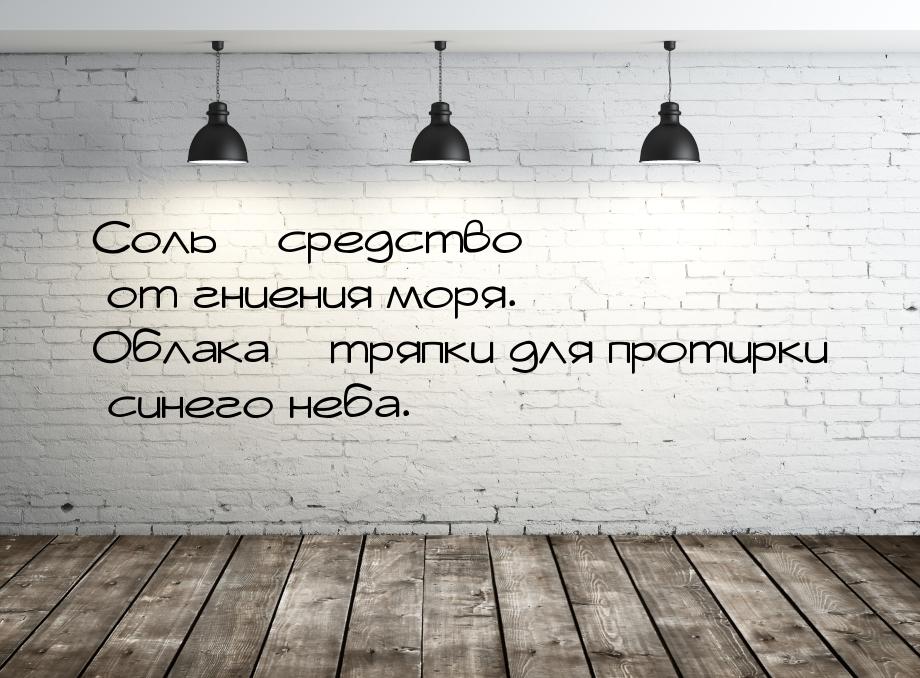 Соль   средство от гниения моря.
Облака   тряпки для протирки синего неба.